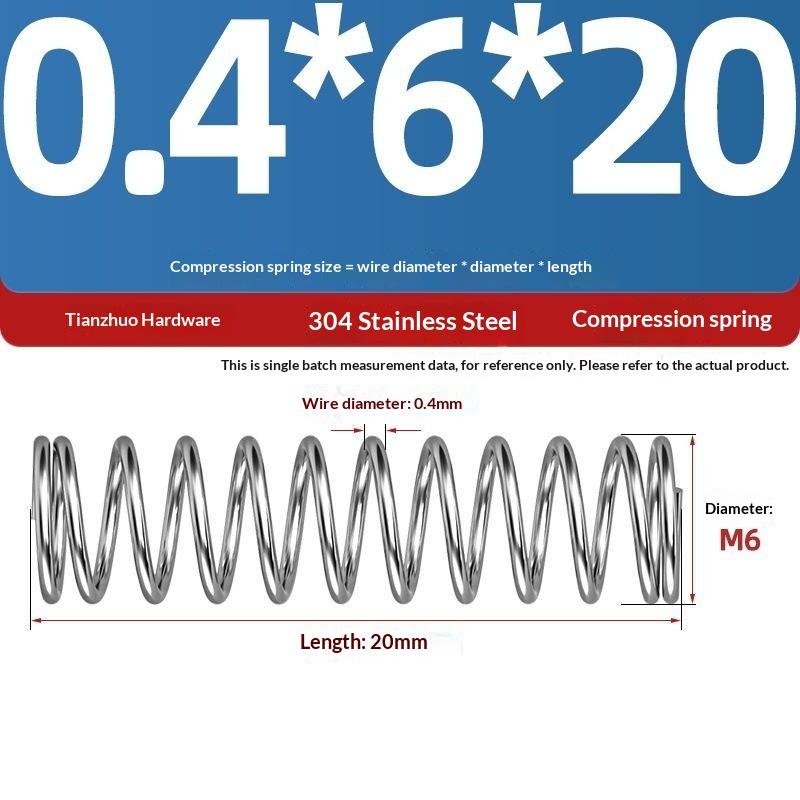 0.4*6*20

Compression spring size = wire diameter * diameter * length

Tianzhuo Hardware

304 Stainless Steel

Compression spring

This is single batch measurement data, for reference only. Please refer to the actual product.

Wire diameter: 0.4mm

Diameter:
M6

Length: 20mm